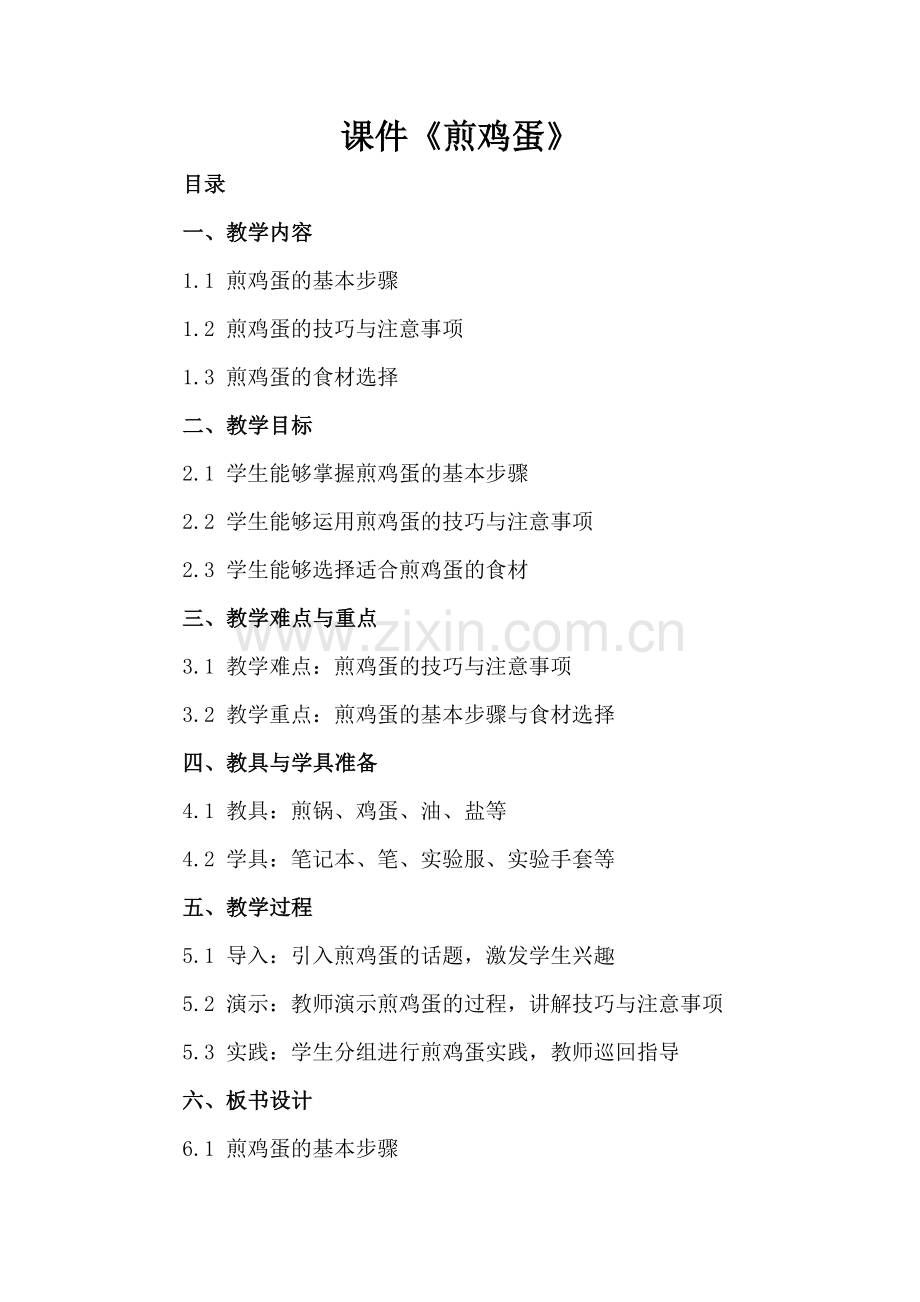 课件《煎鸡蛋》

目录

一、教学内容

1.1 煎鸡蛋的基本步骤

1.2 煎鸡蛋的技巧与注意事项

1.3 煎鸡蛋的食材选择

二、教学目标

2.1 学生能够掌握煎鸡蛋的基本步骤

2.2 学生能够运用煎鸡蛋的技巧与注意事项

2.3 学生能够选择适合煎鸡蛋的食材

三、教学难点与重点

www.zixin.com.cn

3.1 教学难点：煎鸡蛋的技巧与注意事项

3.2 教学重点：煎鸡蛋的基本步骤与食材选择

四、教具与学具准备

4.1 教具：煎锅、鸡蛋、油、盐等

4.2 学具：笔记本、笔、实验服、实验手套等

五、教学过程

5.1 导入：引入煎鸡蛋的话题，激发学生兴趣

5.2 演示：教师演示煎鸡蛋的过程，讲解技巧与注意事项

5.3 实践：学生分组进行煎鸡蛋实践，教师巡回指导

六、板书设计

6.1 煎鸡蛋的基本步骤